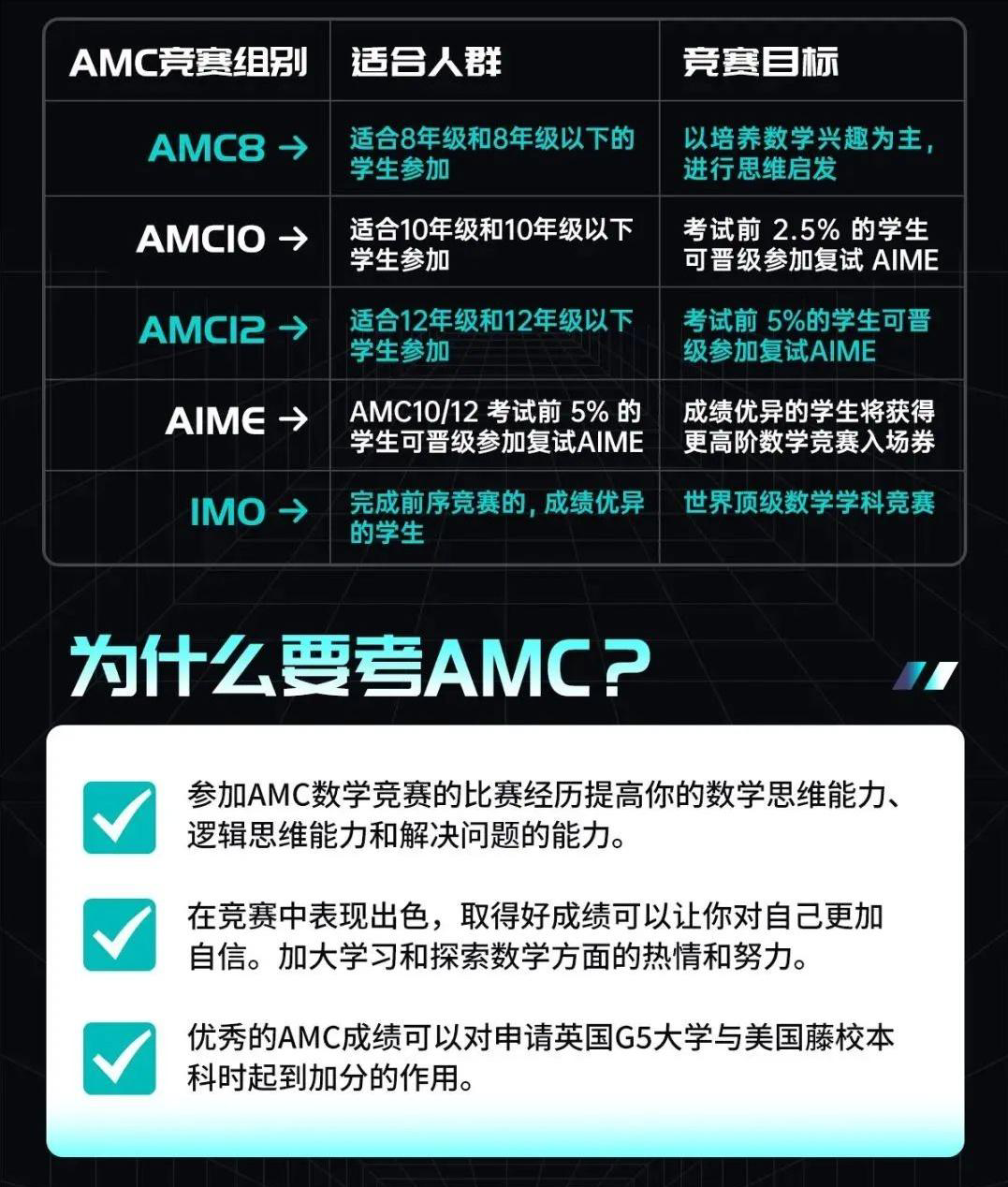 | AMC竞赛组别 | 适合人群 | 竞赛目标 |
|---|---|---|
| AMC8 → | 适合8年级和8年级以下的学生参加 | 以培养数学兴趣为主，进行思维启发 |
| AMC10 → | 适合10年级和10年级以下学生参加 | 考试前 2.5% 的学生可晋级参加复试 AIME |
| AMC12 → | 适合12年级和12年级以下学生参加 | 考试前 5%的学生可晋级参加复试AIME |
| AIME → | AMC10/12 考试前 5% 的学生可晋级参加复试AIME | 成绩优异的学生将获得更高阶数学竞赛入场券 |
| IMO → | 完成前序竞赛的，成绩优异的学生 | 世界顶级数学学科竞赛 |

为什么要考AMC？

参加AMC数学竞赛的比赛经历提高你的数学思维能力、逻辑思维能力和解决问题的能力。

在竞赛中表现出色，取得好成绩可以让你对自己更加自信。加大学习和探索数学方面的热情和努力。

优秀的AMC成绩可以对申请英国G5大学与美国藤校本科时起到加分的作用。